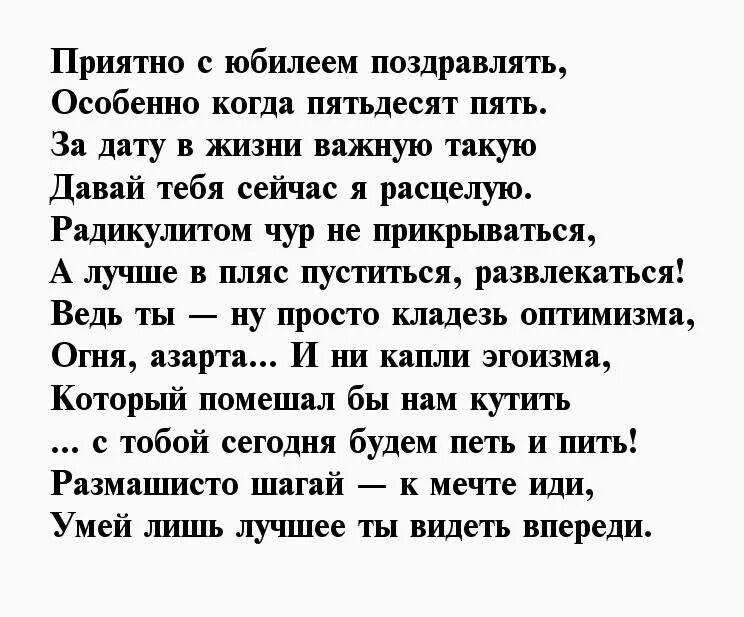 Приятно с юбилеем поздравлять,
Особенно когда пятьдесят пять.
За дату в жизни важную такую
Давай тебя сейчас я расцелую.
Радикулитом чур не прикрываться,
А лучше в пляс пуститься, развлекаться!
Ведь ты — ну просто кладезь оптимизма,
Огня, азарта... И ни капли эгоизма,
Который помешал бы нам кутить
... с тобой сегодня будем петь и пить!
Размашисто шагай — к мечте иди,
Умей лишь лучшее ты видеть впереди.